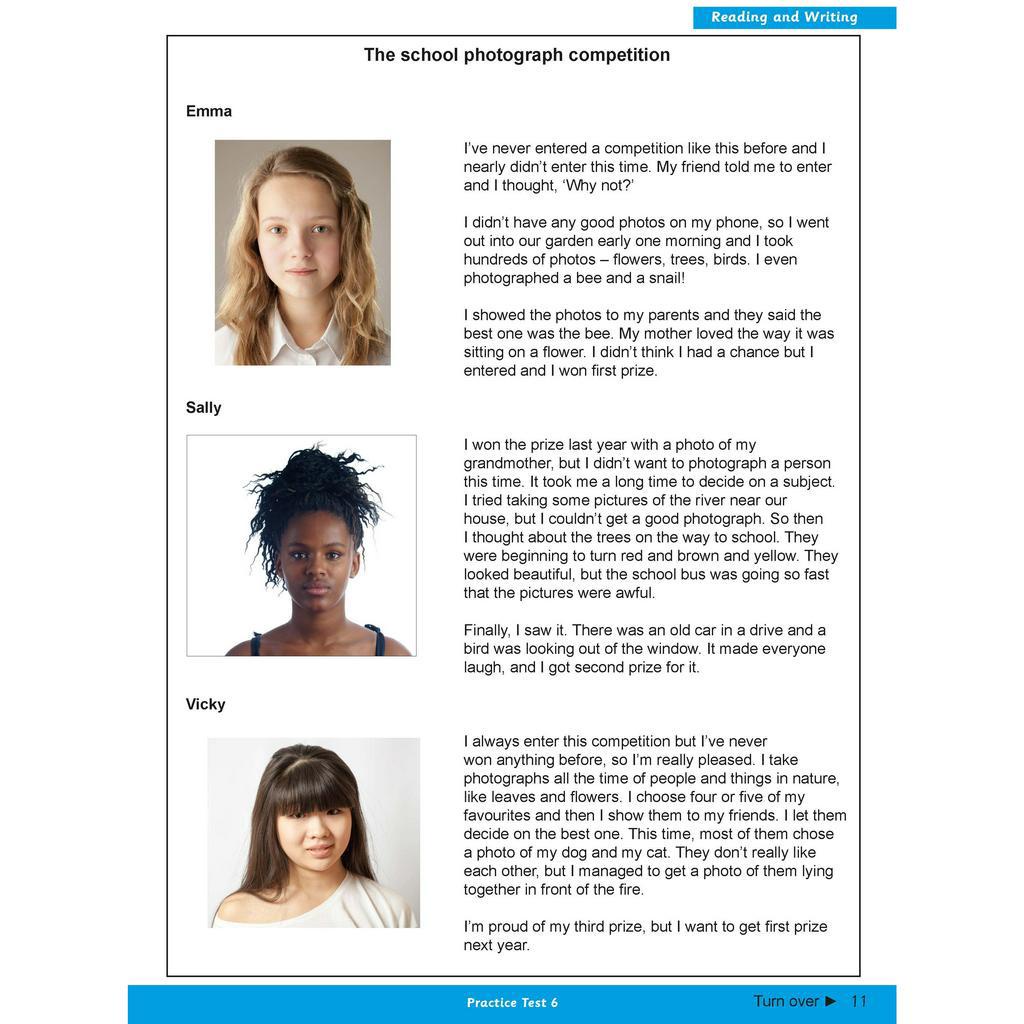 Reading and Writing

The school photograph competition

Emma

I've never entered a competition like this before and I nearly didn't enter this time. My friend told me to enter and I thought, 'Why not?'

I didn't have any good photos on my phone, so I went out into our garden early one morning and I took hundreds of photos – flowers, trees, birds. I even photographed a bee and a snail!

I showed the photos to my parents and they said the best one was the bee. My mother loved the way it was sitting on a flower. I didn't think I had a chance but I entered and I won first prize.

Sally

I won the prize last year with a photo of my grandmother, but I didn't want to photograph a person this time. It took me a long time to decide on a subject. I tried taking some pictures of the river near our house, but I couldn't get a good photograph. So then I thought about the trees on the way to school. They were beginning to turn red and brown and yellow. They looked beautiful, but the school bus was going so fast that the pictures were awful.

Finally, I saw it. There was an old car in a drive and a bird was looking out of the window. It made everyone laugh, and I got second prize for it.

Vicky

I always enter this competition but I've never won anything before, so I'm really pleased. I take photographs all the time of people and things in nature, like leaves and flowers. I choose four or five of my favourites and then I show them to my friends. I let them decide on the best one. This time, most of them chose a photo of my dog and my cat. They don't really like each other, but I managed to get a photo of them lying together in front of the fire.

I'm proud of my third prize, but I want to get first prize next year.

Practice Test 6

Turn over ► 11